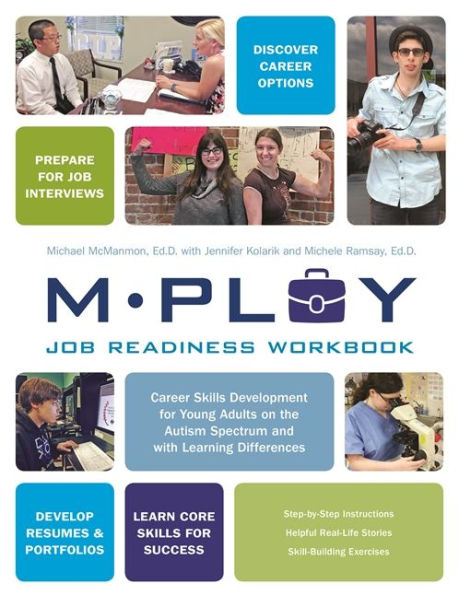 DISCOVER CAREER OPTIONS

PREPARE FOR JOB INTERVIEWS

Michael McManmon, Ed.D. with Jennifer Kolarik and Michele Ramsay, Ed.D.

M•PLOY

JOB READINESS WORKBOOK

Career Skills Development for Young Adults on the Autism Spectrum and with Learning Differences

DEVELOP RESUMES & PORTFOLIOS

LEARN CORE SKILLS FOR SUCCESS

Step-by-Step Instructions

Helpful Real-Life Stories

Skill-Building Exercises